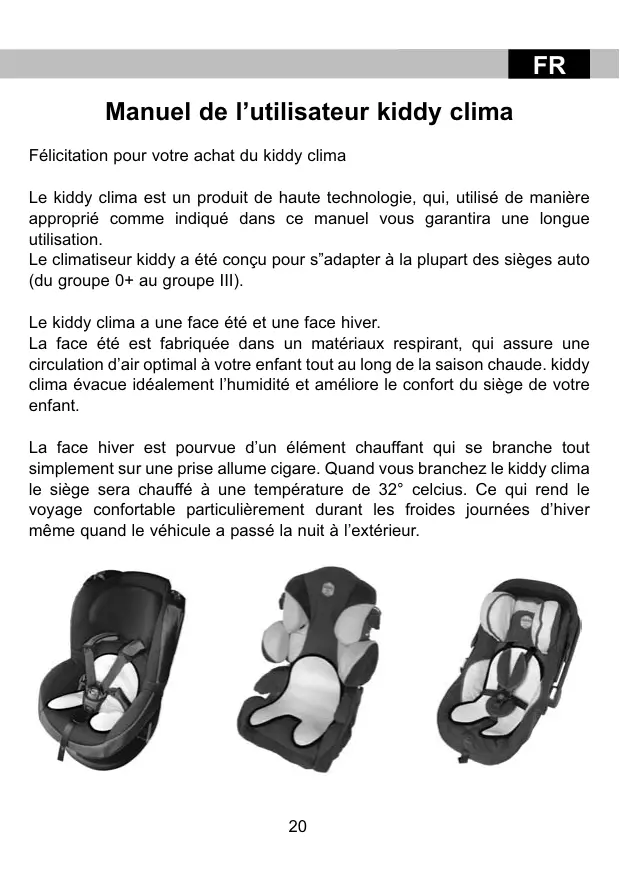 FR

Manuel de l’utilisateur kiddy clima

Félicitation pour votre achat du kiddy clima

Le kiddy clima est un produit de haute technologie, qui, utilisé de manière approprié comme indiqué dans ce manuel vous garantira une longue utilisation.
Le climatiseur kiddy a été conçu pour s”adapter à la plupart des sièges auto (du groupe 0+ au groupe III).

Le kiddy clima a une face été et une face hiver.
La face été est fabriquée dans un matériaux respirant, qui assure une circulation d’air optimal à votre enfant tout au long de la saison chaude. kiddy clima évacue idéalement l’humidité et améliore le confort du siège de votre enfant.

La face hiver est pourvue d’un élément chauffant qui se branche tout simplement sur une prise allume cigare. Quand vous branchez le kiddy clima le siège sera chauffé à une température de 32° celcius. Ce qui rend le voyage confortable particulièrement durant les froides journées d’hiver même quand le véhicule a passé la nuit à l’extérieur.

20